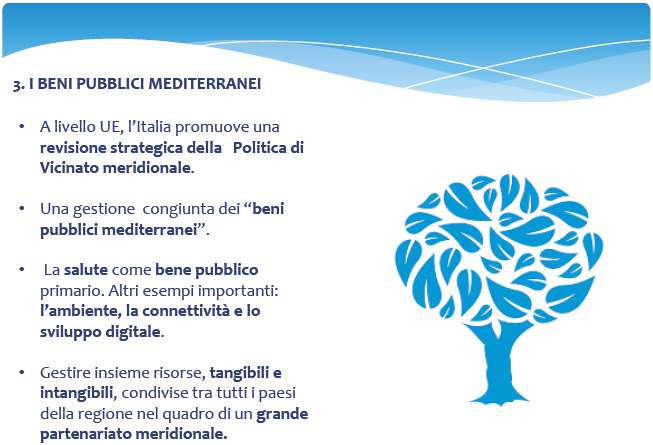 3. I BENI PUBBLICI MEDITERRANEI

• A livello UE, l'Italia promuove una revisione strategica della Politica di Vicinato meridionale.

• Una gestione congiunta dei "beni pubblici mediterranei".

• La salute come bene pubblico primario. Altri esempi importanti: l'ambiente, la connettività e lo sviluppo digitale.

• Gestire insieme risorse, tangibili e intangibili, condivise tra tutti i paesi della regione nel quadro di un grande partenariato meridionale.